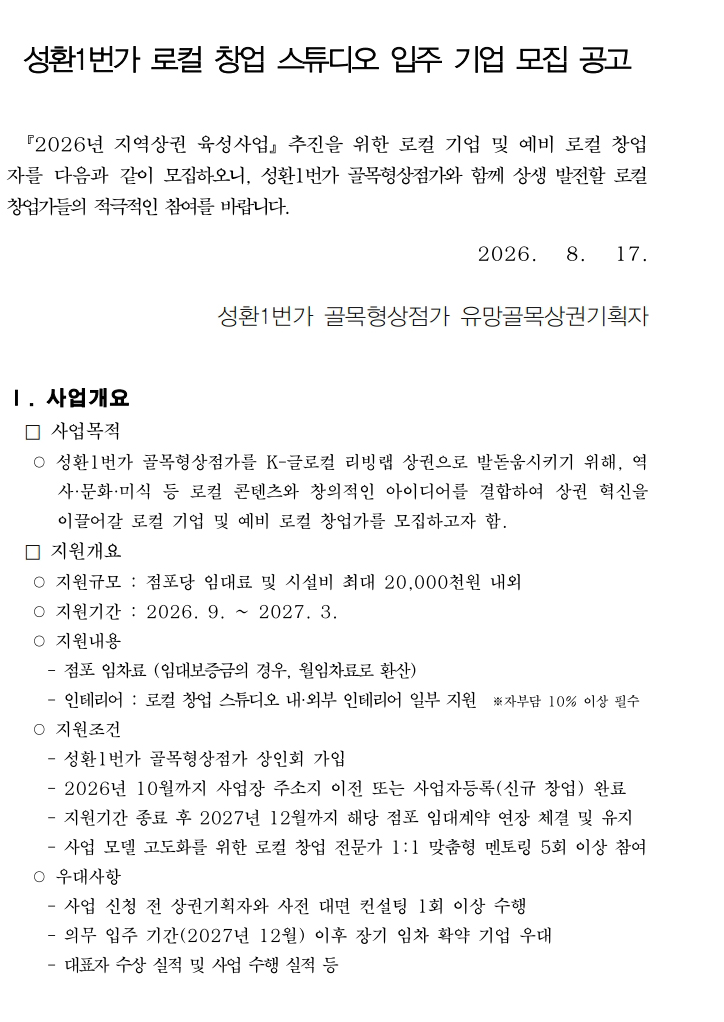 성환1번가 로컬 창업 스튜디오 입주 기업 모집 공고

『2026년 지역상권 육성사업』 추진을 위한 로컬 기업 및 예비 로컬 창업자를 다음과 같이 모집하오니, 성환1번가 골목형상점가와 함께 상생 발전할 로컬 창업가들의 적극적인 참여를 바랍니다.

2026. 8. 17.

성환1번가 골목형상점가 유망골목상권기획자

Ⅰ. 사업개요

☐ 사업목적

○ 성환1번가 골목형상점가를 K-글로컬 리빙랩 상권으로 발돋움시키기 위해, 역사·문화·미식 등 로컬 콘텐츠와 창의적인 아이디어를 결합하여 상권 혁신을 이끌어갈 로컬 기업 및 예비 로컬 창업가를 모집하고자 함.

☐ 지원개요

○ 지원규모 : 점포당 임대료 및 시설비 최대 20,000천원 내외

○ 지원기간 : 2026. 9. ~ 2027. 3.

○ 지원내용

- 점포 임차료 (임대보증금의 경우, 월임차료로 환산)

- 인테리어 : 로컬 창업 스튜디오 내·외부 인테리어 일부 지원 ※자부담 10% 이상 필수

○ 지원조건

- 성환1번가 골목형상점가 상인회 가입

- 2026년 10월까지 사업장 주소지 이전 또는 사업자등록(신규 창업) 완료

- 지원기간 종료 후 2027년 12월까지 해당 점포 임대계약 연장 체결 및 유지

- 사업 모델 고도화를 위한 로컬 창업 전문가 1:1 맞춤형 멘토링 5회 이상 참여

○ 우대사항

- 사업 신청 전 상권기획자와 사전 대면 컨설팅 1회 이상 수행

- 의무 입주 기간(2027년 12월) 이후 장기 임차 확약 기업 우대

- 대표자 수상 실적 및 사업 수행 실적 등